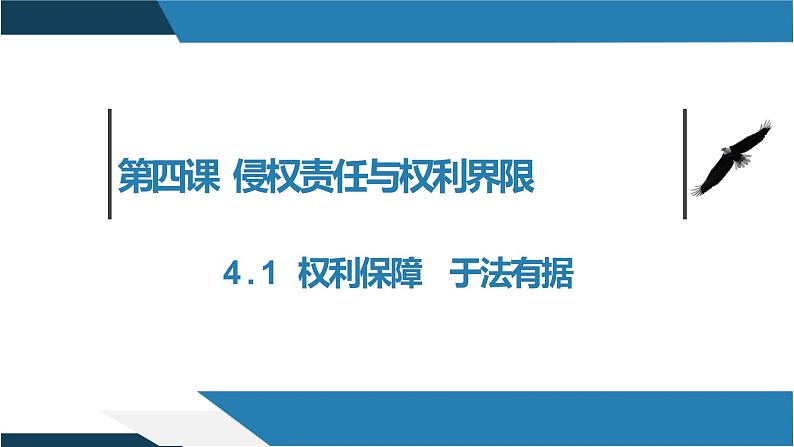 第四课 侵权责任与权利界限

4.1 权利保障 于法有据